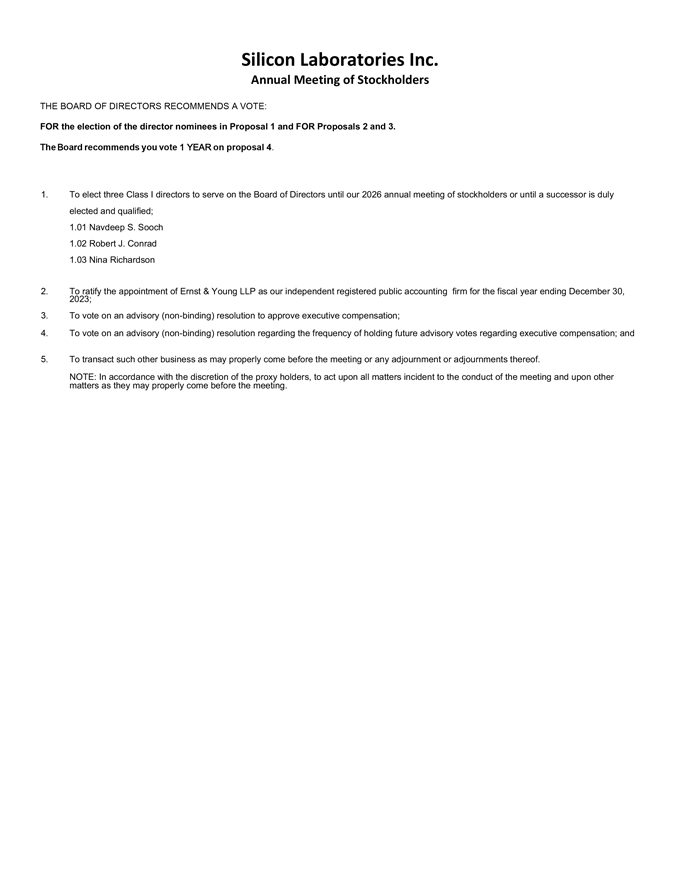 Silicon Laboratories Inc.
Annual Meeting of Stockholders

THE BOARD OF DIRECTORS RECOMMENDS A VOTE:

FOR the election of the director nominees in Proposal 1 and FOR Proposals 2 and 3.

The Board recommends you vote 1 YEAR on proposal 4.

1. To elect three Class I directors to serve on the Board of Directors until our 2026 annual meeting of stockholders or until a successor is duly elected and qualified;
1.01 Navdeep S. Sooch
1.02 Robert J. Conrad
1.03 Nina Richardson

2. To ratify the appointment of Ernst & Young LLP as our independent registered public accounting firm for the fiscal year ending December 30, 2023;

3. To vote on an advisory (non-binding) resolution to approve executive compensation;

4. To vote on an advisory (non-binding) resolution regarding the frequency of holding future advisory votes regarding executive compensation; and

5. To transact such other business as may properly come before the meeting or any adjournment or adjournments thereof.
NOTE: In accordance with the discretion of the proxy holders, to act upon all matters incident to the conduct of the meeting and upon other matters as they may properly come before the meeting.